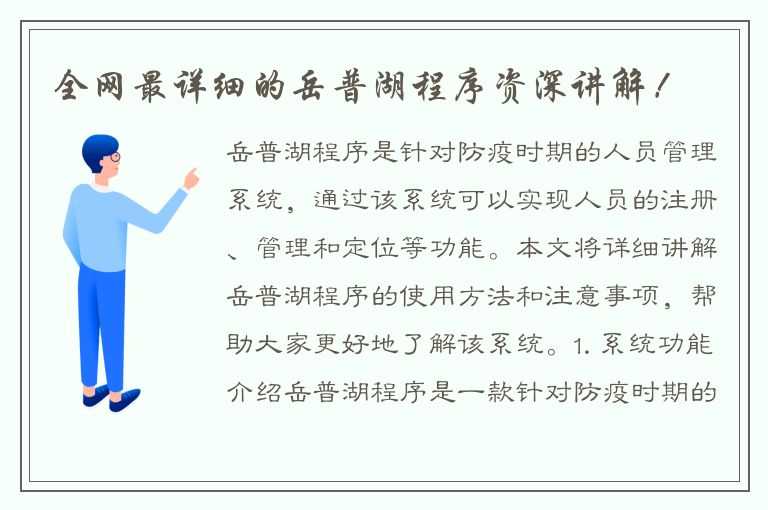 全网最详细的岳普湖程序资深讲解！

岳普湖程序是针对防疫时期的人员管理系统，通过该系统可以实现人员的注册、管理和定位等功能。本文将详细讲解岳普湖程序的使用方法和注意事项，帮助大家更好地了解该系统。1. 系统功能介绍岳普湖程序是一款针对防疫时期的